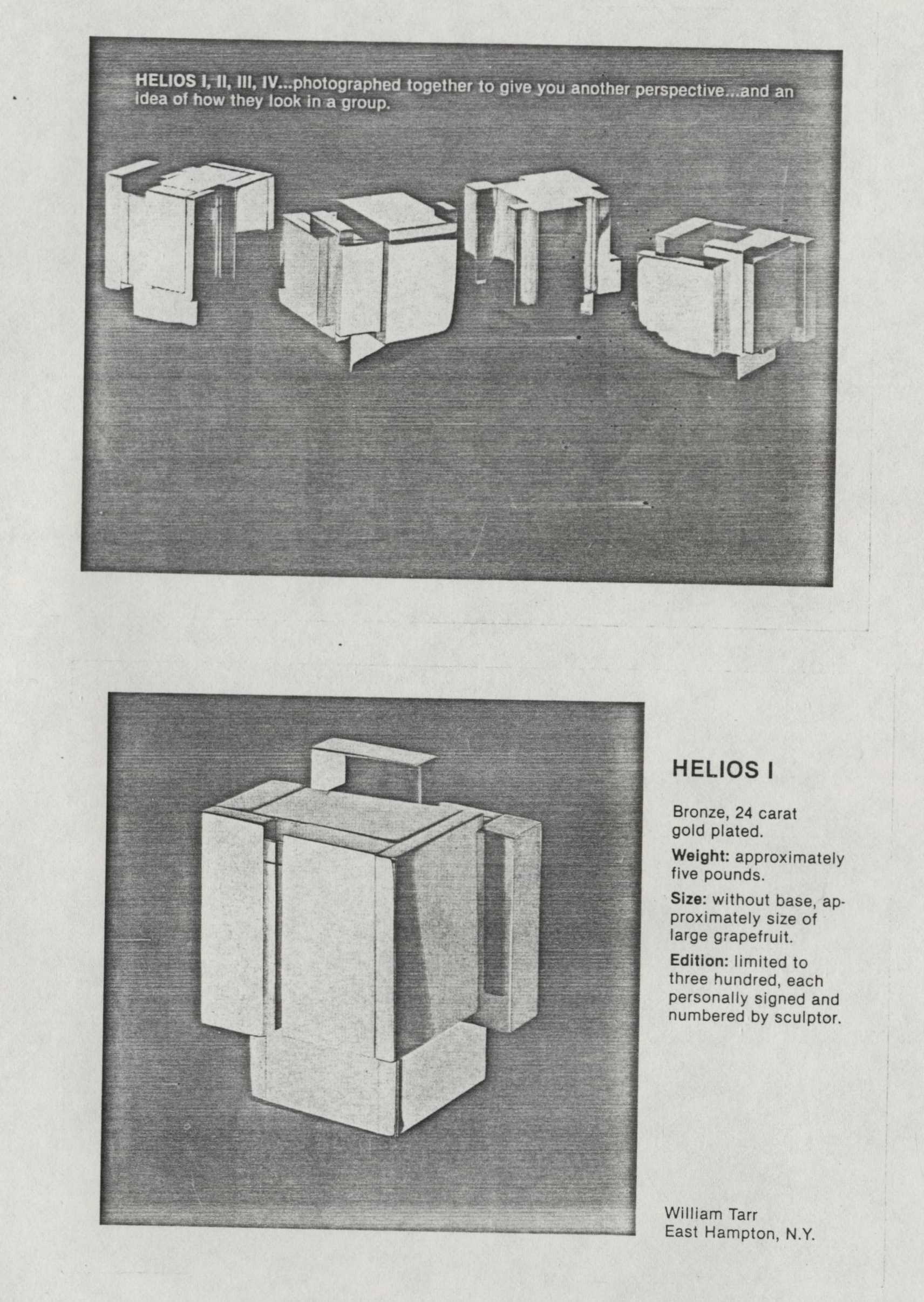 HELIOS I, II, III, IV...photographed together to give you another perspective...and an idea of how they look in a group.

HELIOS I

Bronze, 24 carat gold plated.

Weight: approximately five pounds.

Size: without base, approximately size of large grapefruit.

Edition: limited to three hundred, each personally signed and numbered by sculptor.

William Tarr
East Hampton, N.Y.